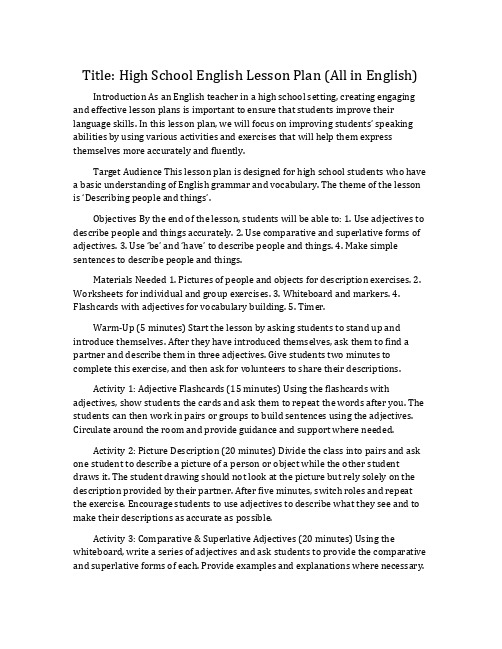 Title: High School English Lesson Plan (All in English)

Introduction As an English teacher in a high school setting, creating engaging and effective lesson plans is important to ensure that students improve their language skills. In this lesson plan, we will focus on improving students' speaking abilities by using various activities and exercises that will help them express themselves more accurately and fluently.

Target Audience This lesson plan is designed for high school students who have a basic understanding of English grammar and vocabulary. The theme of the lesson is 'Describing people and things'.

Objectives By the end of the lesson, students will be able to: 1. Use adjectives to describe people and things accurately. 2. Use comparative and superlative forms of adjectives. 3. Use 'be' and 'have' to describe people and things. 4. Make simple sentences to describe people and things.

Materials Needed 1. Pictures of people and objects for description exercises. 2. Worksheets for individual and group exercises. 3. Whiteboard and markers. 4. Flashcards with adjectives for vocabulary building. 5. Timer.

Warm-Up (5 minutes) Start the lesson by asking students to stand up and introduce themselves. After they have introduced themselves, ask them to find a partner and describe them in three adjectives. Give students two minutes to complete this exercise, and then ask for volunteers to share their descriptions.

Activity 1: Adjective Flashcards (15 minutes) Using the flashcards with adjectives, show students the cards and ask them to repeat the words after you. The students can then work in pairs or groups to build sentences using the adjectives. Circulate around the room and provide guidance and support where needed.

Activity 2: Picture Description (20 minutes) Divide the class into pairs and ask one student to describe a picture of a person or object while the other student draws it. The student drawing should not look at the picture but rely solely on the description provided by their partner. After five minutes, switch roles and repeat the exercise. Encourage students to use adjectives to describe what they see and to make their descriptions as accurate as possible.

Activity 3: Comparative & Superlative Adjectives (20 minutes) Using the whiteboard, write a series of adjectives and ask students to provide the comparative and superlative forms of each. Provide examples and explanations where necessary.